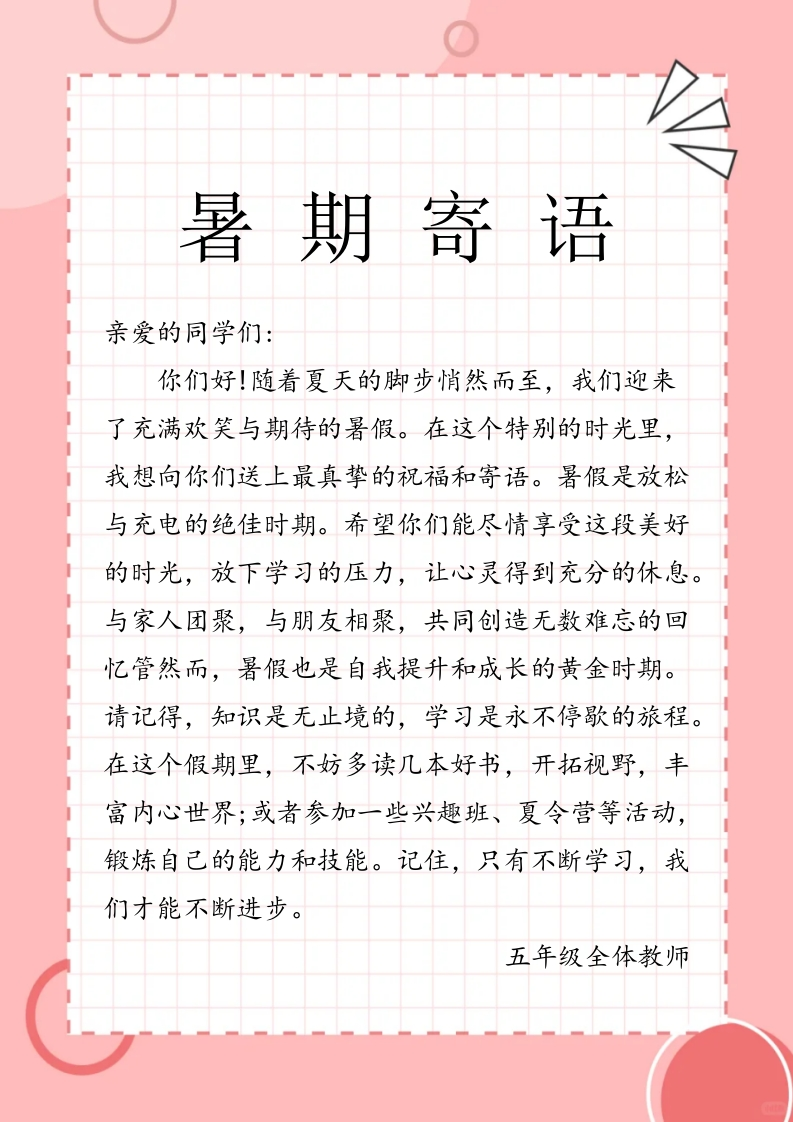 暑期寄语

亲爱的同学们:

你们好!随着夏天的脚步悄然而至，我们迎来了充满欢笑与期待的暑假。在这个特别的时光里，我想向你们送上最真挚的祝福和寄语。暑假是放松与充电的绝佳时期。希望你们能尽情享受这段美好的时光，放下学习的压力，让心灵得到充分的休息。与家人团聚，与朋友相聚，共同创造无数难忘的回忆管然而，暑假也是自我提升和成长的黄金时期。请记得，知识是无止境的，学习是永不停歇的旅程。在这个假期里，不妨多读几本好书，开拓视野，丰富内心世界;或者参加一些兴趣班、夏令营等活动，锻炼自己的能力和技能。记住，只有不断学习，我们才能不断进步。

五年级全体教师